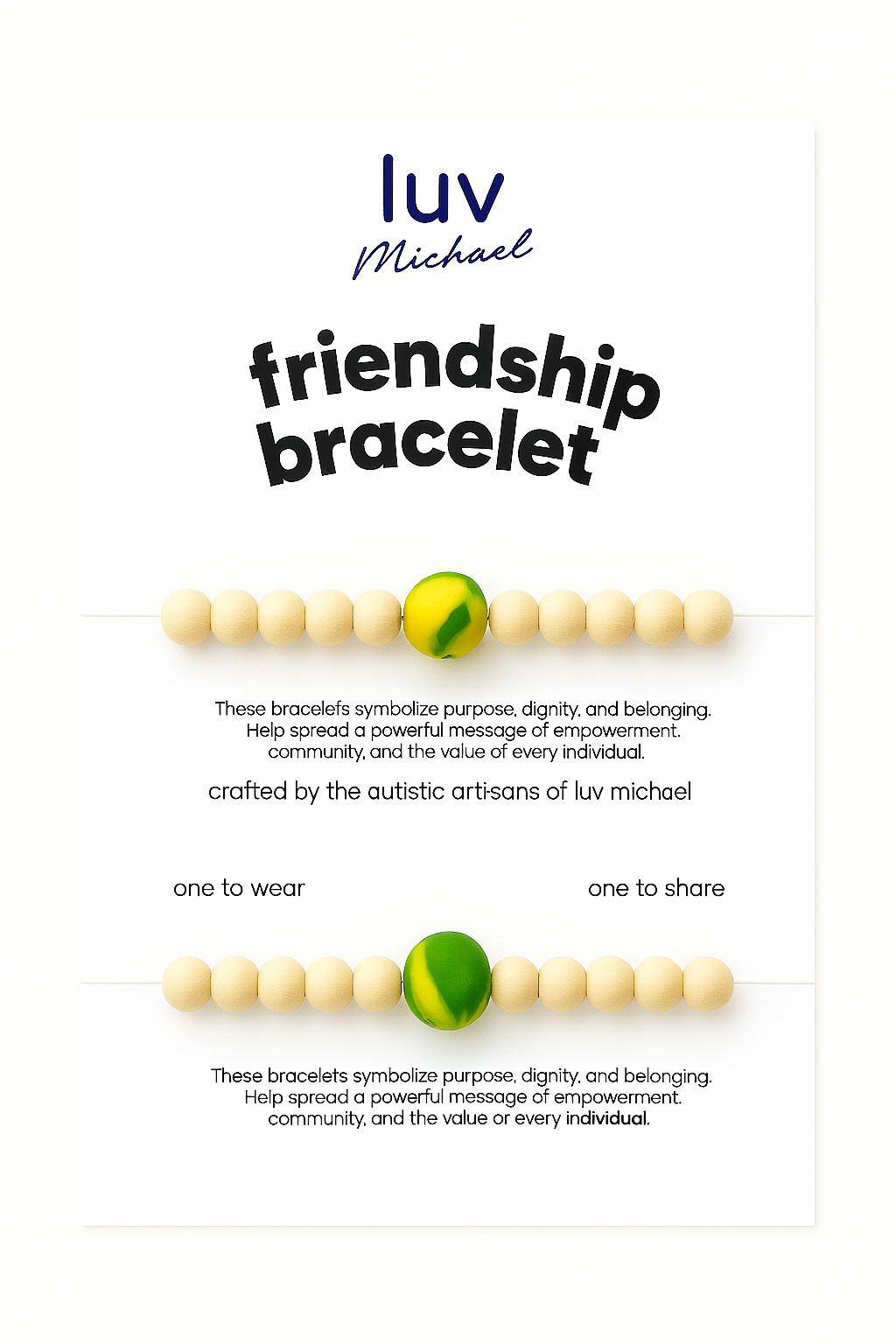 luv
Michael

friendship
bracelet

These bracelefs symbolize purpose, dignity, and belonging. Help spread a powerful message of empowerment. community, and the value of every individual.

crafted by the autistic arti-sans of luv michael

one to wear

one to share

These bracelets symbolize purpose, dignity, and belonging. Help spread a powerful message of empowerment. community, and the value or every individual.